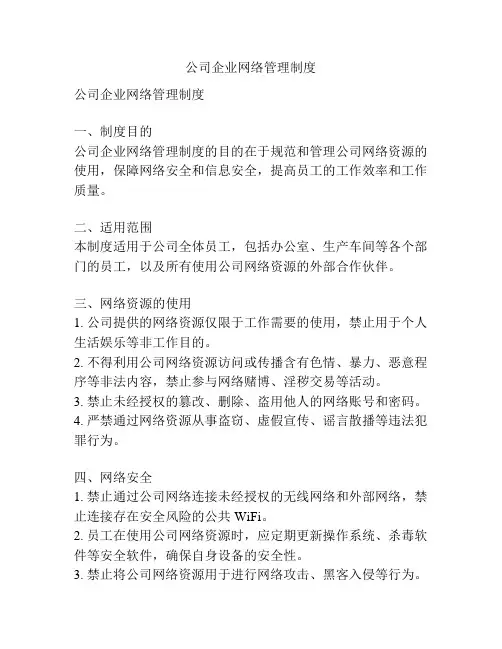 公司企业网络管理制度

公司企业网络管理制度

一、制度目的
公司企业网络管理制度的目的在于规范和管理公司网络资源的使用，保障网络安全和信息安全，提高员工的工作效率和工作质量。

二、适用范围
本制度适用于公司全体员工，包括办公室、生产车间等各个部门的员工，以及所有使用公司网络资源的外部合作伙伴。

三、网络资源的使用
1. 公司提供的网络资源仅限于工作需要的使用，禁止用于个人生活娱乐等非工作目的。
2. 不得利用公司网络资源访问或传播含有色情、暴力、恶意程序等非法内容，禁止参与网络赌博、淫秽交易等活动。
3. 禁止未经授权的篡改、删除、盗用他人的网络账号和密码。
4. 严禁通过网络资源从事盗窃、虚假宣传、谣言散播等违法犯罪行为。

四、网络安全
1. 禁止通过公司网络连接未经授权的无线网络和外部网络，禁止连接存在安全风险的公共 WiFi。
2. 员工在使用公司网络资源时，应定期更新操作系统、杀毒软件等安全软件，确保自身设备的安全性。
3. 禁止将公司网络资源用于进行网络攻击、黑客入侵等行为。